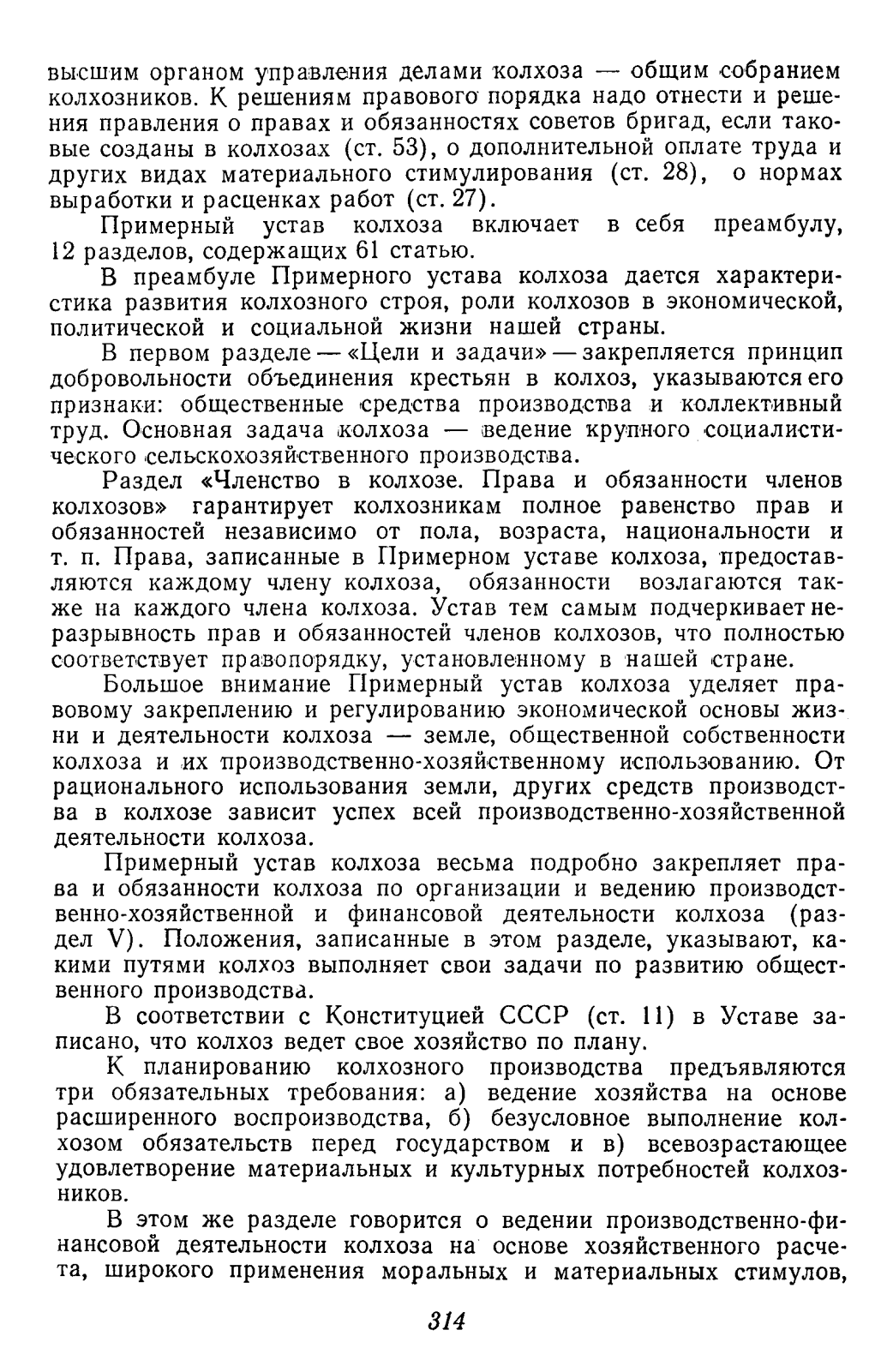 высшим органом управления делами колхоза — общим собранием колхозников. К решениям правового порядка надо отнести и решения правления о правах и обязанностях советов бригад, если таковые созданы в колхозах (ст. 53), о дополнительной оплате труда и других видах материального стимулирования (ст. 28), о нормах выработки и расценках работ (ст. 27).

Примерный устав колхоза включает в себя преамбулу, 12 разделов, содержащих 61 статью.

В преамбуле Примерного устава колхоза дается характеристика развития колхозного строя, роли колхозов в экономической, политической и социальной жизни нашей страны.

В первом разделе — «Цели и задачи» — закрепляется принцип добровольности объединения крестьян в колхоз, указываются его признаки: общественные средства производства и коллективный труд. Основная задача колхоза — ведение крупного социалистического сельскохозяйственного производства.

Раздел «Членство в колхозе. Права и обязанности членов колхозов» гарантирует колхозникам полное равенство прав и обязанностей независимо от пола, возраста, национальности и т. п. Права, записанные в Примерном уставе колхоза, предоставляются каждому члену колхоза, обязанности возлагаются также на каждого члена колхоза. Устав тем самым подчеркивает неразрывность прав и обязанностей членов колхозов, что полностью соответствует правопорядку, установленному в нашей стране.

Большое внимание Примерный устав колхоза уделяет правовому закреплению и регулированию экономической основы жизни и деятельности колхоза — земле, общественной собственности колхоза и их производственно-хозяйственному использованию. От рационального использования земли, других средств производства в колхозе зависит успех всей производственно-хозяйственной деятельности колхоза.

Примерный устав колхоза весьма подробно закрепляет права и обязанности колхоза по организации и ведению производственно-хозяйственной и финансовой деятельности колхоза (раздел V). Положения, записанные в этом разделе, указывают, какими путями колхоз выполняет свои задачи по развитию общественного производства.

В соответствии с Конституцией СССР (ст. 11) в Уставе записано, что колхоз ведет свое хозяйство по плану.

К планированию колхозного производства предъявляются три обязательных требования: а) ведение хозяйства на основе расширенного воспроизводства, б) безусловное выполнение колхозом обязательств перед государством и в) всевозрастающее удовлетворение материальных и культурных потребностей колхозников.

В этом же разделе говорится о ведении производственно-финансовой деятельности колхоза на основе хозяйственного расчета, широкого применения моральных и материальных стимулов,

314